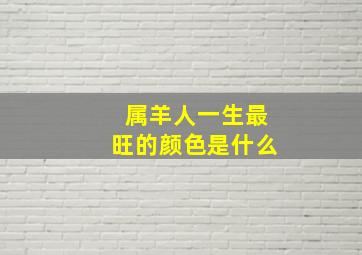 属羊人一生最旺的颜色是什么